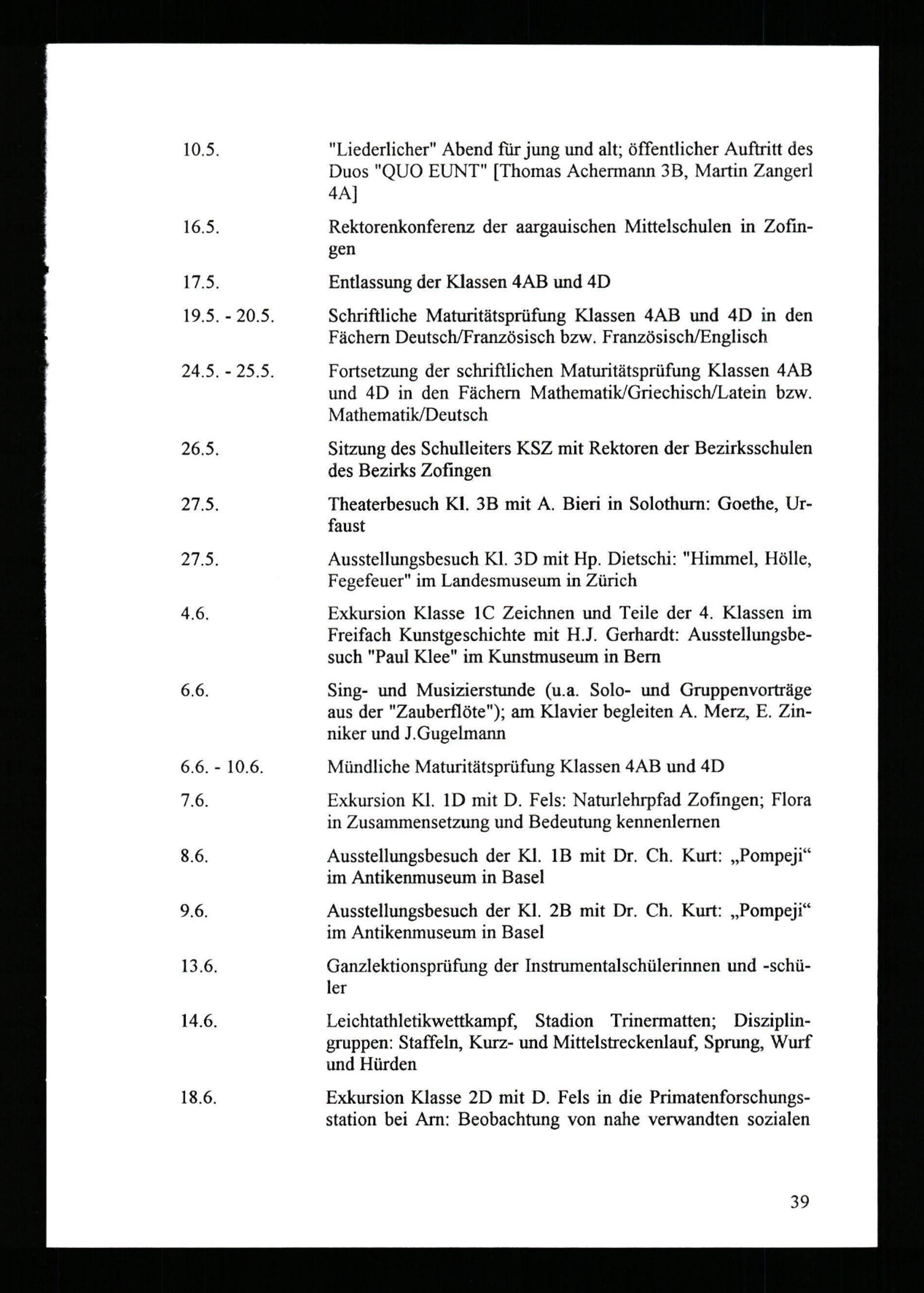 10.5. "Liederlicher" Abend für jung und alt; öffentlicher Auftritt des Duos "QUO EUNT" [Thomas Achermann 3B, Martin Zangerl 4A]

16.5. Rektorenkonferenz der aargauischen Mittelschulen in Zofingen

17.5. Entlassung der Klassen 4AB und 4D

19.5. - 20.5. Schriftliche Maturitätsprüfung Klassen 4AB und 4D in den Fächern Deutsch/Französisch bzw. Französisch/Englisch

24.5. - 25.5. Fortsetzung der schriftlichen Maturitätsprüfung Klassen 4AB und 4D in den Fächern Mathematik/Griechisch/Latein bzw. Mathematik/Deutsch

26.5. Sitzung des Schulleiters KSZ mit Rektoren der Bezirksschulen des Bezirks Zofingen

27.5. Theaterbesuch Kl. 3B mit A. Bieri in Solothurn: Goethe, Urfaust

27.5. Ausstellungsbesuch Kl. 3D mit Hp. Dietschi: "Himmel, Hölle, Fegefeuer" im Landesmuseum in Zürich

4.6. Exkursion Klasse 1C Zeichnen und Teile der 4. Klassen im Freifach Kunstgeschichte mit H.J. Gerhardt: Ausstellungsbesuch "Paul Klee" im Kunstmuseum in Bern

6.6. Sing- und Musizierstunde (u.a. Solo- und Gruppenvorträge aus der "Zauberflöte"); am Klavier begleiten A. Merz, E. Zinniker und J.Gugelmann

6.6. - 10.6. Mündliche Maturitätsprüfung Klassen 4AB und 4D

7.6. Exkursion Kl. 1D mit D. Fels: Naturlehrpfad Zofingen; Flora in Zusammensetzung und Bedeutung kennenlernen

8.6. Ausstellungsbesuch der Kl. 1B mit Dr. Ch. Kurt: „Pompeji“ im Antikenmuseum in Basel

9.6. Ausstellungsbesuch der Kl. 2B mit Dr. Ch. Kurt: „Pompeji“ im Antikenmuseum in Basel

13.6. Ganzlektionsprüfung der Instrumentalschülerinnen und -schüler

14.6. Leichtathletikwettkampf, Stadion Trinermatten; Disziplingruppen: Staffeln, Kurz- und Mittelstreckenlauf, Sprung, Wurf und Hürden

18.6. Exkursion Klasse 2D mit D. Fels in die Primatenforschungsstation bei Arn: Beobachtung von nahe verwandten sozialen

39